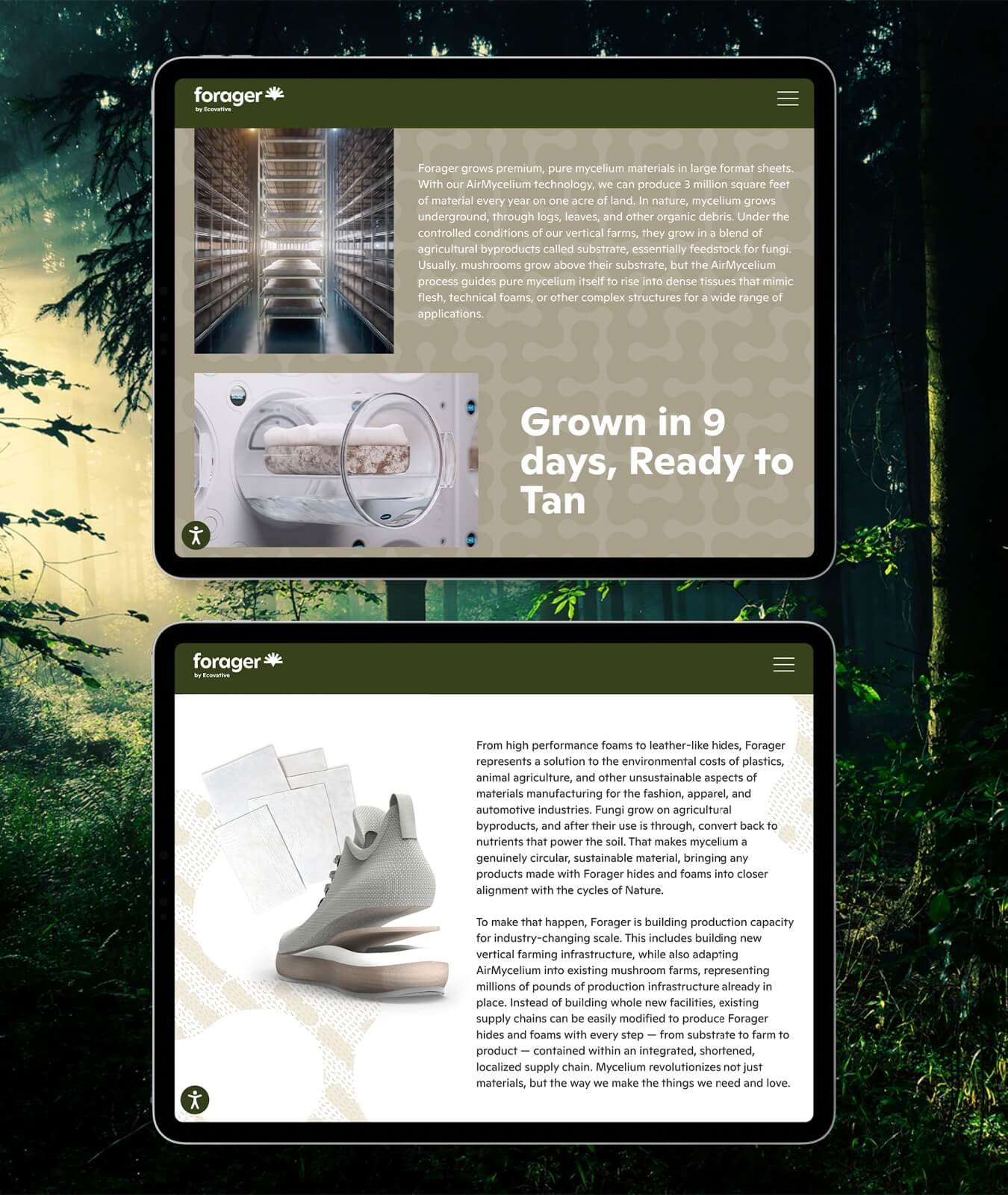 forager
by Ecovative

Forager grows premium, pure mycelium materials in large format sheets. With our AirMycelium technology, we can produce 3 million square feet of material every year on one acre of land. In nature, mycelium grows underground, through logs, leaves, and other organic debris. Under the controlled conditions of our vertical farms, they grow in a blend of agricultural byproducts called substrate, essentially feedstock for fungi. Usually. mushrooms grow above their substrate, but the AirMycelium process guides pure mycelium itself to rise into dense tissues that mimic flesh, technical foams, or other complex structures for a wide range of applications.

Grown in 9 days, Ready to Tan

forager
by Ecovative

From high performance foams to leather-like hides, Forager represents a solution to the environmental costs of plastics, animal agriculture, and other unsustainable aspects of materials manufacturing for the fashion, apparel, and automotive industries. Fungi grow on agricultural byproducts, and after their use is through, convert back to nutrients that power the soil. That makes mycelium a genuinely circular, sustainable material, bringing any products made with Forager hides and foams into closer alignment with the cycles of Nature.

To make that happen, Forager is building production capacity for industry-changing scale. This includes building new vertical farming infrastructure, while also adapting AirMycelium into existing mushroom farms, representing millions of pounds of production infrastructure already in place. Instead of building whole new facilities, existing supply chains can be easily modified to produce Forager hides and foams with every step — from substrate to farm to product — contained within an integrated, shortened, localized supply chain. Mycelium revolutionizes not just materials, but the way we make the things we need and love.